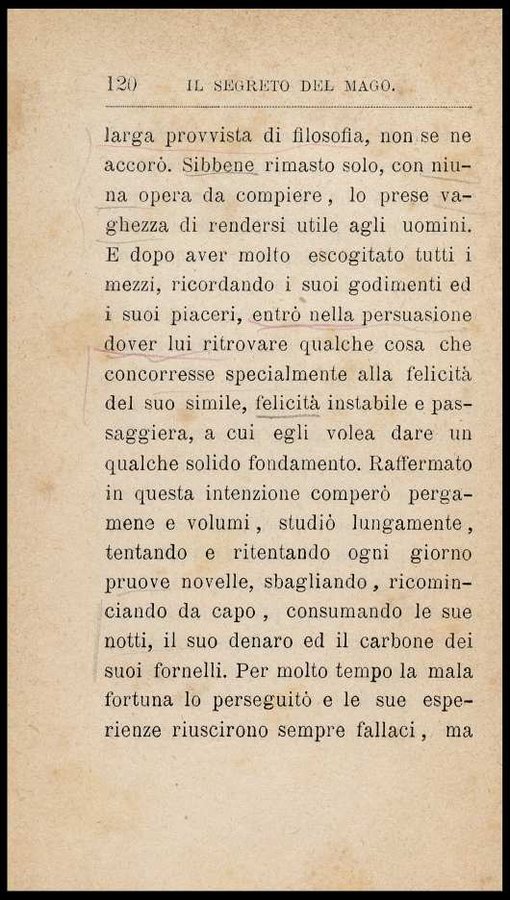 120 IL SEGRETO DEL MAGO.

larga provvista di filosofia, non se ne accorò. Sibbene rimasto solo, con niuna opera da compiere, lo prese vaghezza di rendersi utile agli uomini. E dopo aver molto escogitato tutti i mezzi, ricordando i suoi godimenti ed i suoi piaceri, entrò nella persuasione dover lui ritrovare qualche cosa che concorresse specialmente alla felicità del suo simile, felicità instabile e passaggiera, a cui egli volea dare un qualche solido fondamento. Raffermato in questa intenzione comperò pergamene e volumi, studiò lungamente, tentando e ritentando ogni giorno pruove novelle, sbagliando, ricominciando da capo, consumando le sue notti, il suo denaro ed il carbone dei suoi fornelli. Per molto tempo la mala fortuna lo perseguitò e le sue esperienze riuscirono sempre fallaci, ma